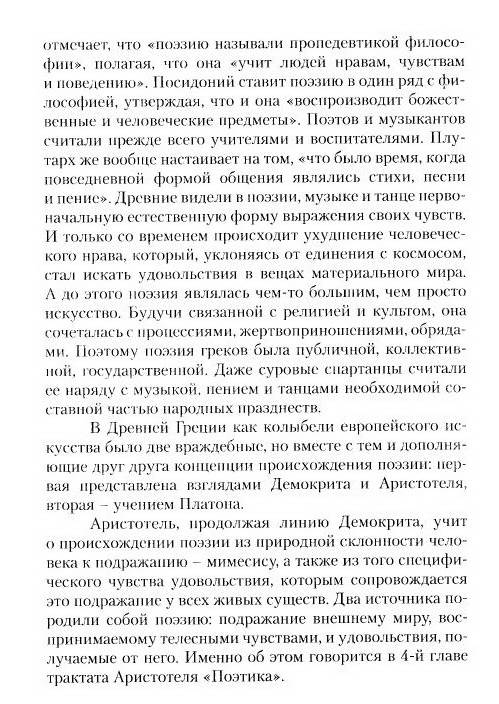 отмечает, что «поэзию называли пропедевтикой философии», полагая, что она «учит людей нравам, чувствам и поведению». Посидоний ставит поэзию в один ряд с философией, утверждая, что и она «воспроизводит божественные и человеческие предметы». Поэтов и музыкантов считали прежде всего учителями и воспитателями. Плутарх же вообще настаивает на том, «что было время, когда повседневной формой общения являлись стихи, песни и пение». Древние видели в поэзии, музыке и танце первоначальную естественную форму выражения своих чувств. И только со временем происходит ухудшение человеческого нрава, который, уклоняясь от единения с космосом, стал искать удовольствия в вещах материального мира. А до этого поэзия являлась чем-то большим, чем просто искусство. Будучи связанной с религией и культом, она сочеталась с процессиями, жертвоприношениями, обрядами. Поэтому поэзия греков была публичной, коллективной, государственной. Даже суровые спартанцы считали ее наряду с музыкой, пением и танцами необходимой составной частью народных празднеств.

В Древней Греции как колыбели европейского искусства было две враждебные, но вместе с тем и дополняющие друг друга концепции происхождения поэзии: первая представлена взглядами Демокрита и Аристотеля, вторая – учением Платона.

Аристотель, продолжая линию Демокрита, учит о происхождении поэзии из природной склонности человека к подражанию – мимесису, а также из того специфического чувства удовольствия, которым сопровождается это подражание у всех живых существ. Два источника породили собой поэзию: подражание внешнему миру, воспринимаемому телесными чувствами, и удовольствия, получаемые от него. Именно об этом говорится в 4-й главе трактата Аристотеля «Поэтика».